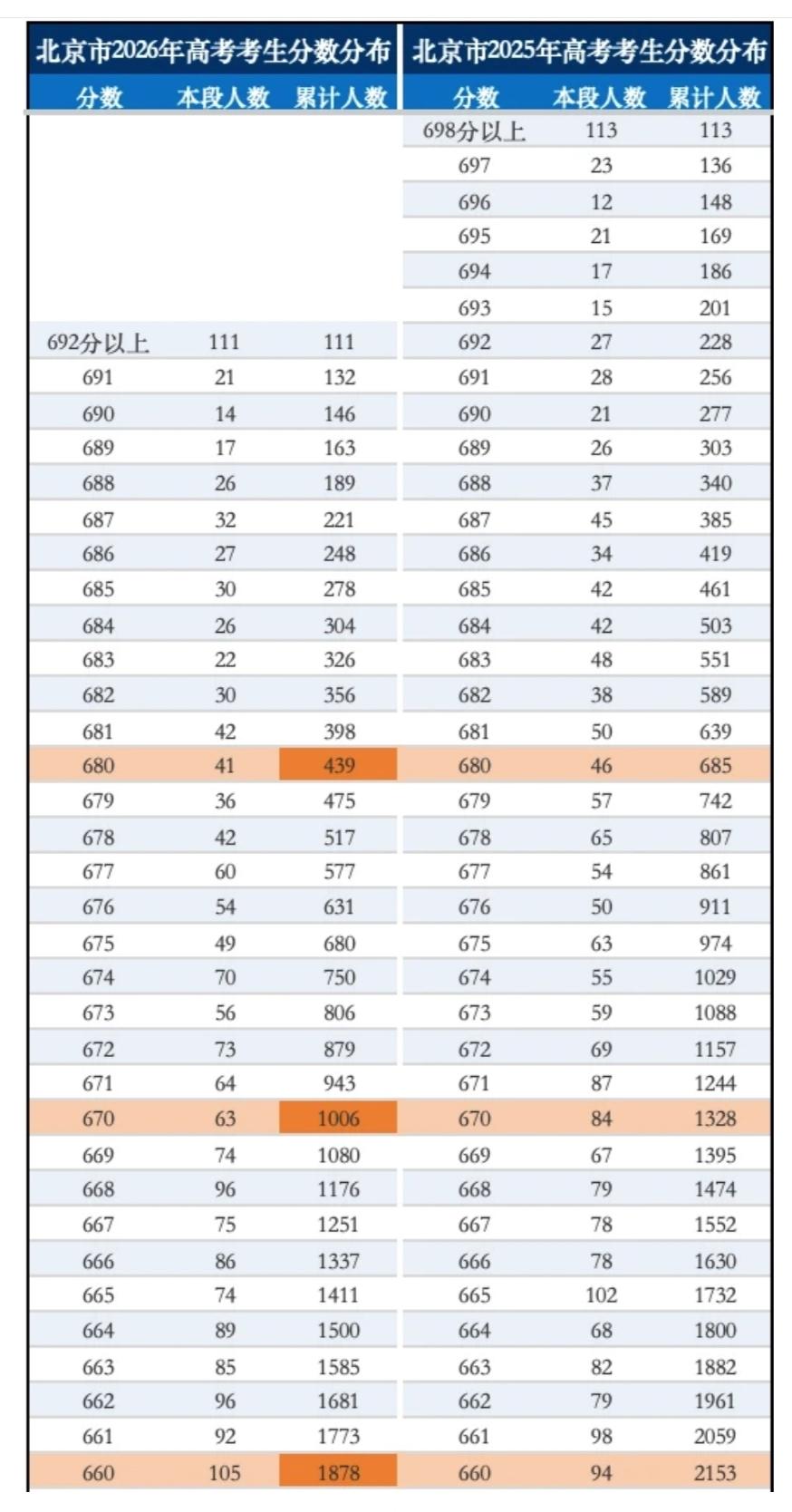 北京市2026年高考考生分数分布

| 分数 | 本段人数 | 累计人数 |
|---|---|---|
| 692分以上 | 111 | 111 |
| 691 | 21 | 132 |
| 690 | 14 | 146 |
| 689 | 17 | 163 |
| 688 | 26 | 189 |
| 687 | 32 | 221 |
| 686 | 27 | 248 |
| 685 | 30 | 278 |
| 684 | 26 | 304 |
| 683 | 22 | 326 |
| 682 | 30 | 356 |
| 681 | 42 | 398 |
| 680 | 41 | 439 |
| 679 | 36 | 475 |
| 678 | 42 | 517 |
| 677 | 60 | 577 |
| 676 | 54 | 631 |
| 675 | 49 | 680 |
| 674 | 70 | 750 |
| 673 | 56 | 806 |
| 672 | 73 | 879 |
| 671 | 64 | 943 |
| 670 | 63 | 1006 |
| 669 | 74 | 1080 |
| 668 | 96 | 1176 |
| 667 | 75 | 1251 |
| 666 | 86 | 1337 |
| 665 | 74 | 1411 |
| 664 | 89 | 1500 |
| 663 | 85 | 1585 |
| 662 | 96 | 1681 |
| 661 | 92 | 1773 |
| 660 | 105 | 1878 |

北京市2025年高考考生分数分布

| 分数 | 本段人数 | 累计人数 |
|---|---|---|
| 698分以上 | 113 | 113 |
| 697 | 23 | 136 |
| 696 | 12 | 148 |
| 695 | 21 | 169 |
| 694 | 17 | 186 |
| 693 | 15 | 201 |
| 692 | 27 | 228 |
| 691 | 28 | 256 |
| 690 | 21 | 277 |
| 689 | 26 | 303 |
| 688 | 37 | 340 |
| 687 | 45 | 385 |
| 686 | 34 | 419 |
| 685 | 42 | 461 |
| 684 | 42 | 503 |
| 683 | 48 | 551 |
| 682 | 38 | 589 |
| 681 | 50 | 639 |
| 680 | 46 | 685 |
| 679 | 57 | 742 |
| 678 | 65 | 807 |
| 677 | 54 | 861 |
| 676 | 50 | 911 |
| 675 | 63 | 974 |
| 674 | 55 | 1029 |
| 673 | 59 | 1088 |
| 672 | 69 | 1157 |
| 671 | 87 | 1244 |
| 670 | 84 | 1328 |
| 669 | 67 | 1395 |
| 668 | 79 | 1474 |
| 667 | 78 | 1552 |
| 666 | 78 | 1630 |
| 665 | 102 | 1732 |
| 664 | 68 | 1800 |
| 663 | 82 | 1882 |
| 662 | 79 | 1961 |
| 661 | 98 | 2059 |
| 660 | 94 | 2153 |